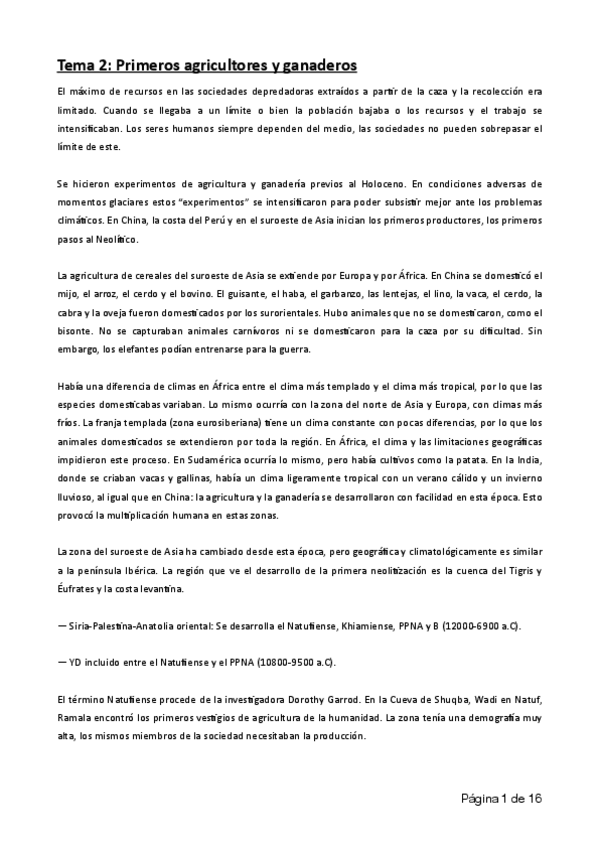 Tema 2: Primeros agricultores y ganaderos

El máximo de recursos en las sociedades depredadoras extraídos a partir de la caza y la recolección era limitado. Cuando se llegaba a un límite o bien la población bajaba o los recursos y el trabajo se intensificaban. Los seres humanos siempre dependen del medio, las sociedades no pueden sobrepasar el límite de este.

Se hicieron experimentos de agricultura y ganadería previos al Holoceno. En condiciones adversas de momentos glaciares estos "experimentos" se intensificaron para poder subsistir mejor ante los problemas climáticos. En China, la costa del Perú y en el suroeste de Asia inician los primeros productores, los primeros pasos al Neolítico.

La agricultura de cereales del suroeste de Asia se extiende por Europa y por África. En China se domesticó el mijo, el arroz, el cerdo y el bovino. El guisante, el haba, el garbanzo, las lentejas, el lino, la vaca, el cerdo, la cabra y la oveja fueron domesticados por los surorientales. Hubo animales que no se domesticaron, como el bisonte. No se capturaban animales carnívoros ni se domesticaron para la caza por su dificultad. Sin embargo, los elefantes podían entrenarse para la guerra.

Había una diferencia de climas en África entre el clima más templado y el clima más tropical, por lo que las especies domesticabas variaban. Lo mismo ocurría con la zona del norte de Asia y Europa, con climas más fríos. La franja templada (zona eurosiberiana) tiene un clima constante con pocas diferencias, por lo que los animales domesticados se extendieron por toda la región. En África, el clima y las limitaciones geográficas impidieron este proceso. En Sudamérica ocurría lo mismo, pero había cultivos como la patata. En la India, donde se criaban vacas y gallinas, había un clima ligeramente tropical con un verano cálido y un invierno lluvioso, al igual que en China: la agricultura y la ganadería se desarrollaron con facilidad en esta época. Esto provocó la multiplicación humana en estas zonas.

La zona del suroeste de Asia ha cambiado desde esta época, pero geográfica y climatológicamente es similar a la península Ibérica. La región que ve el desarrollo de la primera neolitización es la cuenca del Tigris y Éufrates y la costa levantina.

— Siria-Palestina-Anatolia oriental: Se desarrolla el Natufiense, Khiamiense, PPNA y B (12000-6900 a.C).

— YD incluido entre el Natufiense y el PPNA (10800-9500 a.C).

El término Natufiense procede de la investigadora Dorothy Garrod. En la Cueva de Shuqba, Wadi en Natuf, Ramala encontró los primeros vestigios de agricultura de la humanidad. La zona tenía una demografía muy alta, los mismos miembros de la sociedad necesitaban la producción.

Página 1 de 16